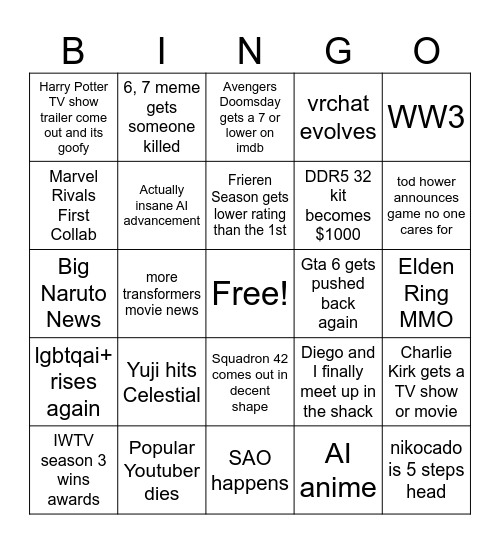 | B | I | N | G | O |
|---|---|---|---|---|
| Harry Potter TV show trailer come out and its goofy | 6, 7 meme gets someone killed | Avengers Doomsday gets a 7 or lower on imdb | vrchat evolves | WW3 |
| Marvel Rivals First Collab | Actually insane AI advancement | Frieren Season gets lower rating than the 1st | DDR5 32 kit becomes $1000 | tod hower announces game no one cares for |
| Big Naruto News | more transformers movie news | Free! | Gta 6 gets pushed back again | Elden Ring MMO |
| lgbtqai+ rises again | Yuji hits Celestial | Squadron 42 comes out in decent shape | Diego and I finally meet up in the shack | Charlie Kirk gets a TV show or movie |
| IWTV season 3 wins awards | Popular Youtuber dies | SAO happens | AI anime | nikocado is 5 steps head |